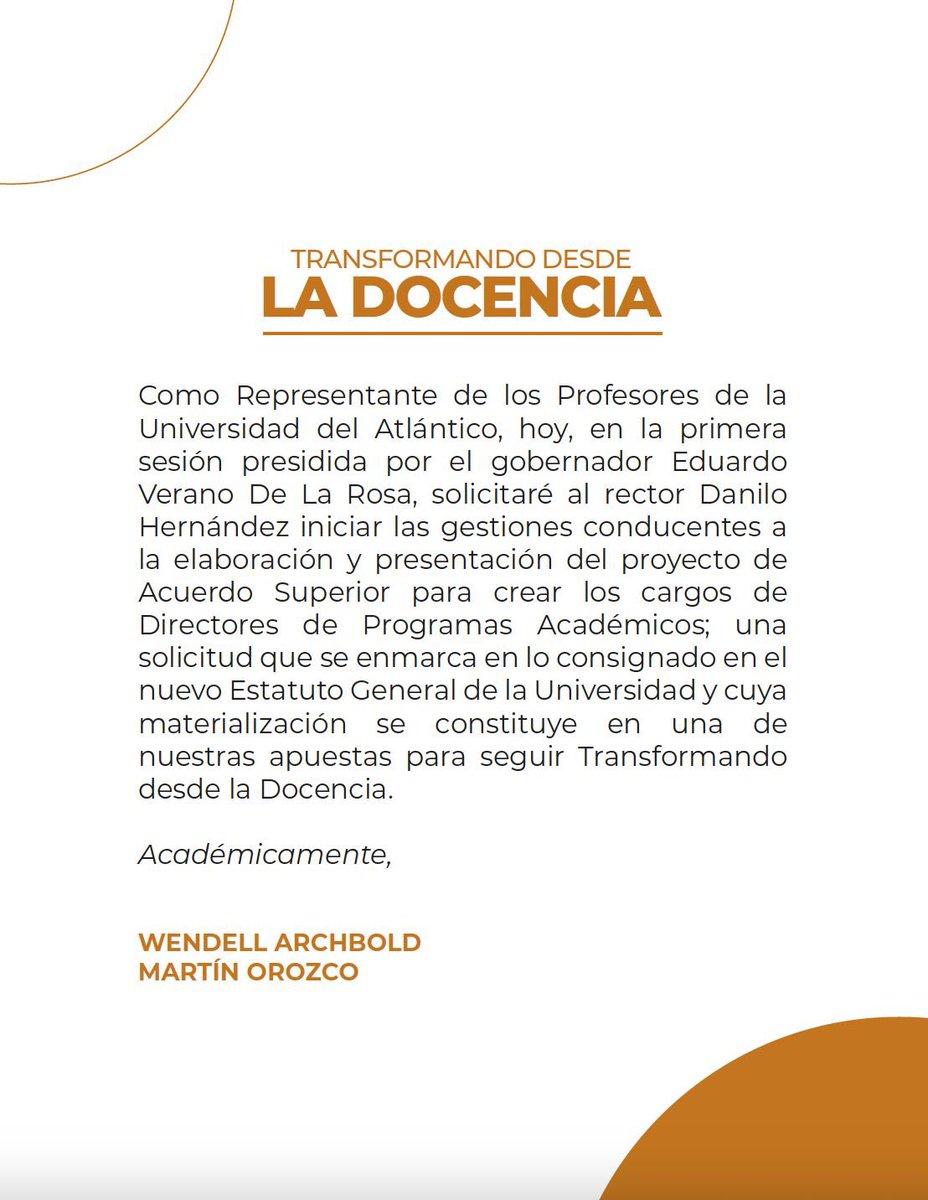 TRANSFORMANDO DESDE
LA DOCENCIA

Como Representante de los Profesores de la Universidad del Atlántico, hoy, en la primera sesión presidida por el gobernador Eduardo Verano De La Rosa, solicitaré al rector Danilo Hernández iniciar las gestiones conducentes a la elaboración y presentación del proyecto de Acuerdo Superior para crear los cargos de Directores de Programas Académicos; una solicitud que se enmarca en lo consignado en el nuevo Estatuto General de la Universidad y cuya materialización se constituye en una de nuestras apuestas para seguir Transformando desde la Docencia.

Académicamente,

WENDELL ARCHBOLD
MARTÍN OROZCO